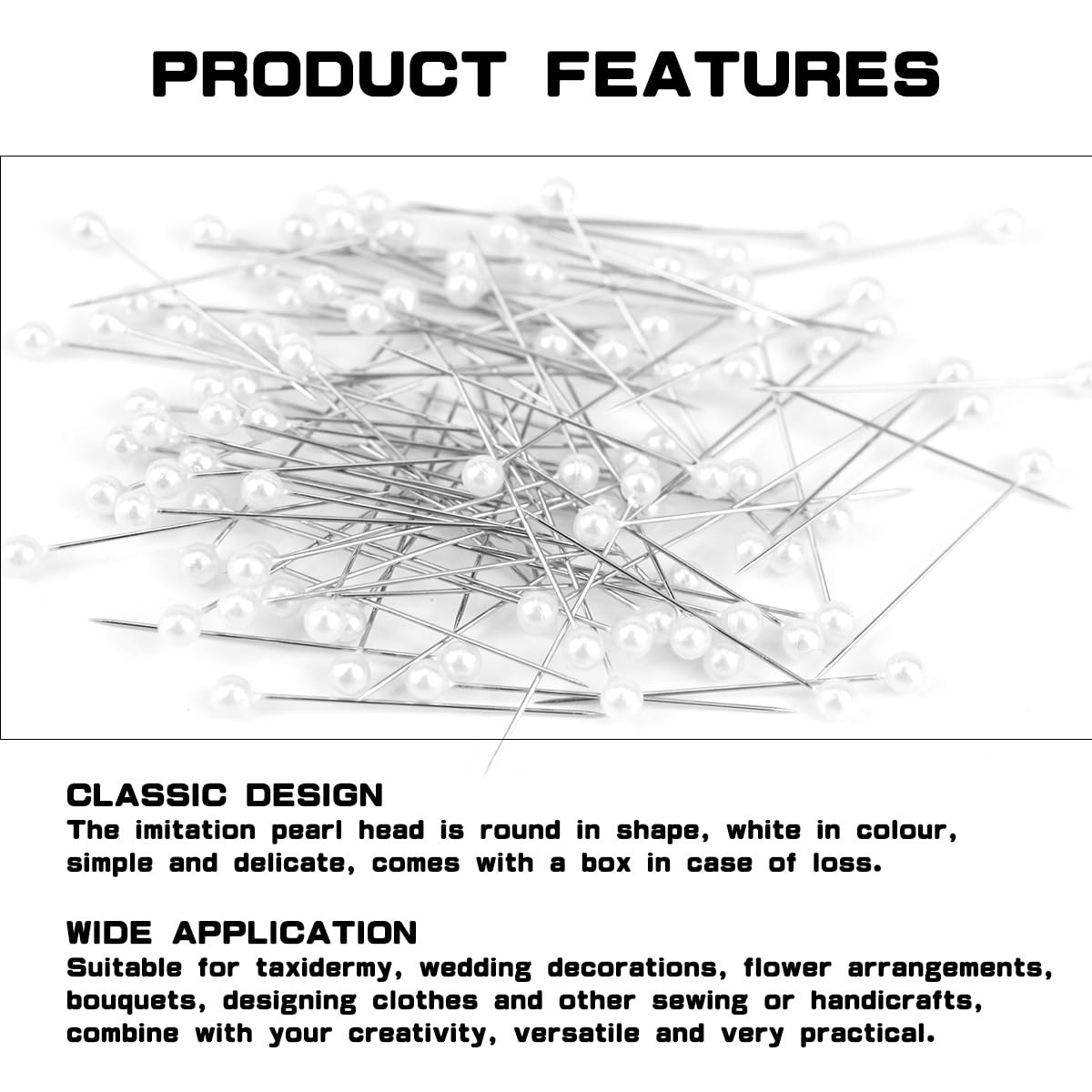 PRODUCT FEATURES

CLASSIC DESIGN
The imitation pearl head is round in shape, white in colour, simple and delicate, comes with a box in case of loss.

WIDE APPLICATION
Suitable for taxidermy, wedding decorations, flower arrangements, bouquets, designing clothes and other sewing or handicrafts, combine with your creativity, versatile and very practical.